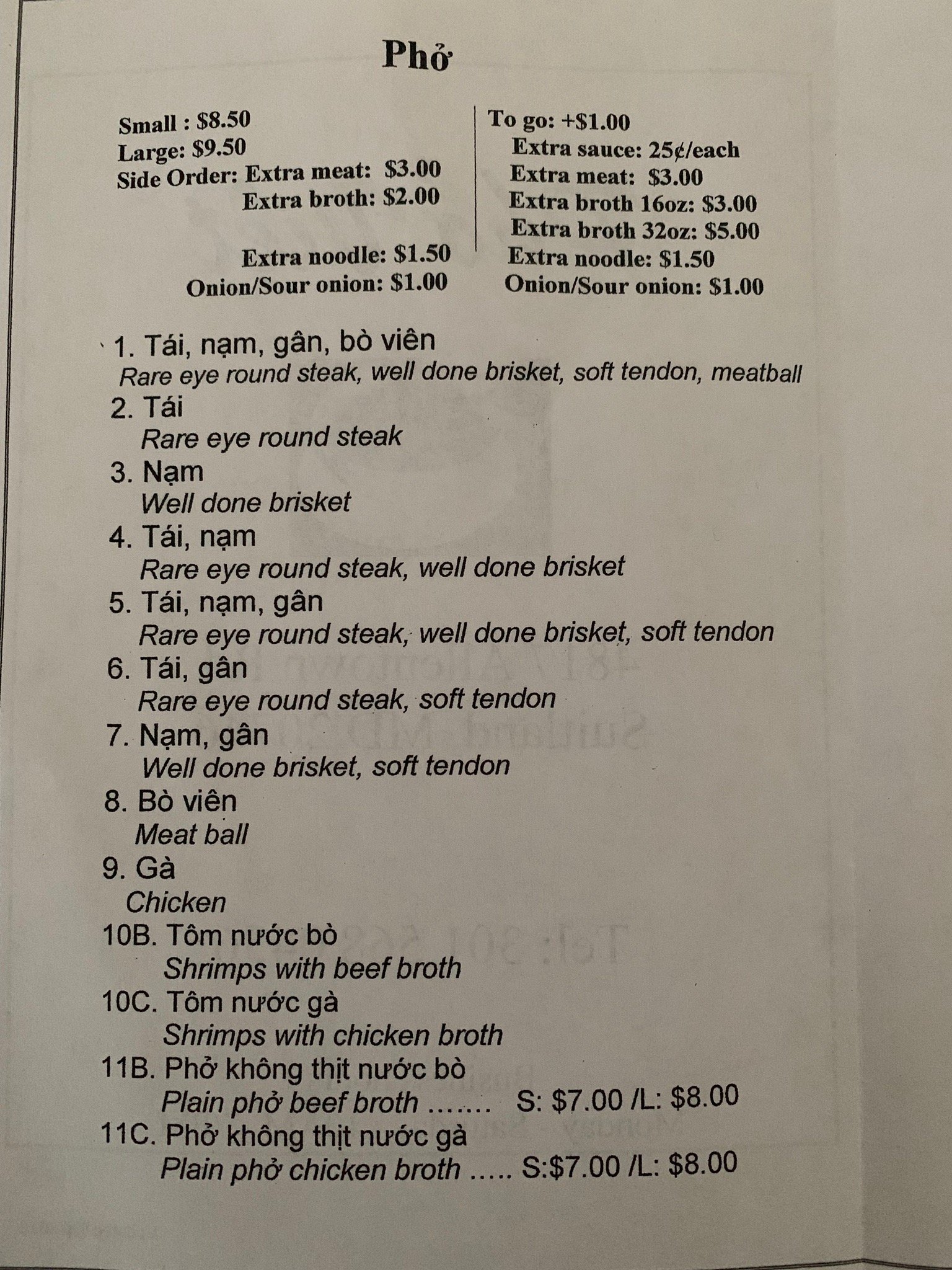 Phở

Small : $8.50
Large: $9.50
Side Order: Extra meat: $3.00
Extra broth: $2.00

Extra noodle: $1.50
Onion/Sour onion: $1.00

To go: +$1.00
Extra sauce: 25¢/each
Extra meat: $3.00
Extra broth 16oz: $3.00
Extra broth 32oz: $5.00
Extra noodle: $1.50
Onion/Sour onion: $1.00

1. Tái, nạm, gân, bò viên
Rare eye round steak, well done brisket, soft tendon, meatball
2. Tái
Rare eye round steak
3. Nạm
Well done brisket
4. Tái, nạm
Rare eye round steak, well done brisket
5. Tái, nạm, gân
Rare eye round steak, well done brisket, soft tendon
6. Tái, gân
Rare eye round steak, soft tendon
7. Nạm, gân
Well done brisket, soft tendon
8. Bò viên
Meat ball
9. Gà
Chicken
10B. Tôm nước bò
Shrimps with beef broth
10C. Tôm nước gà
Shrimps with chicken broth
11B. Phở không thịt nước bò
Plain phở beef broth ……. S: $7.00 /L: $8.00
11C. Phở không thịt nước gà
Plain phở chicken broth ….. S:$7.00 /L: $8.00